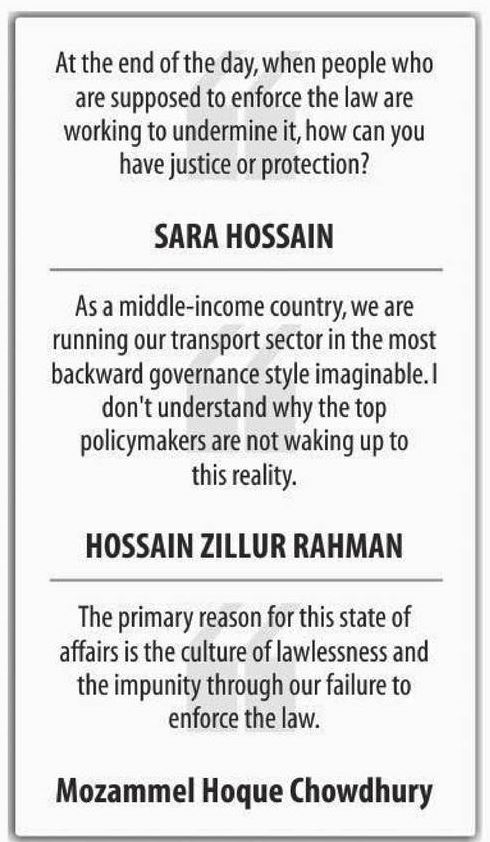 At the end of the day, when people who are supposed to enforce the law are working to undermine it, how can you have justice or protection?

SARA HOSSAIN

As a middle-income country, we are running our transport sector in the most backward governance style imaginable. I don't understand why the top policymakers are not waking up to this reality.

HOSSAIN ZILLUR RAHMAN

The primary reason for this state of affairs is the culture of lawlessness and the impunity through our failure to enforce the law.

Mozammel Hoque Chowdhury